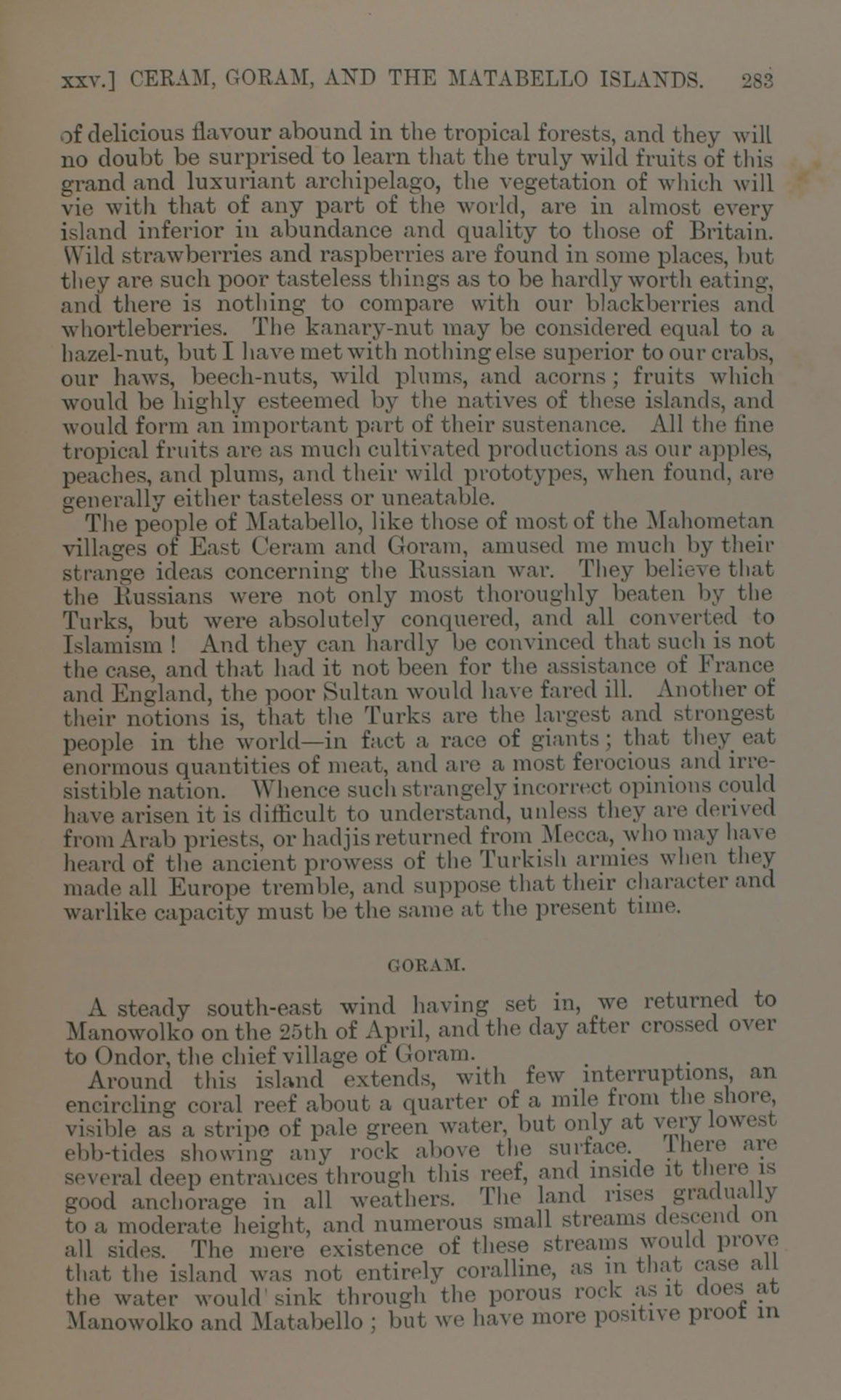 xxv.] CERAM, GORAM, AND THE MATABELLO ISLANDS. 283

of delicious flavour abound in the tropical forests, and they will no doubt be surprised to learn that the truly wild fruits of this grand and luxuriant archipelago, the vegetation of which will vie with that of any part of the world, are in almost every island inferior in abundance and quality to those of Britain. Wild strawberries and raspberries are found in some places, but they are such poor tasteless things as to be hardly worth eating, and there is nothing to compare with our blackberries and whortleberries. The kanary-nut may be considered equal to a hazel-nut, but I have met with nothing else superior to our crabs, our haws, beech-nuts, wild plums, and acorns; fruits which would be highly esteemed by the natives of these islands, and would form an important part of their sustenance. All the fine tropical fruits are as much cultivated productions as our apples, peaches, and plums, and their wild prototypes, when found, are generally either tasteless or uneatable.

The people of Matabello, like those of most of the Mahometan villages of East Ceram and Goram, amused me much by their strange ideas concerning the Russian war. They believe that the Russians were not only most thoroughly beaten by the Turks, but were absolutely conquered, and all converted to Islamism! And they can hardly be convinced that such is not the case, and that had it not been for the assistance of France and England, the poor Sultan would have fared ill. Another of their notions is, that the Turks are the largest and strongest people in the world—in fact a race of giants; that they eat enormous quantities of meat, and are a most ferocious and irresistible nation. Whence such strangely incorrect opinions could have arisen it is difficult to understand, unless they are derived from Arab priests, or hadjis returned from Mecca, who may have heard of the ancient prowess of the Turkish armies when they made all Europe tremble, and suppose that their character and warlike capacity must be the same at the present time.

GORAM.

A steady south-east wind having set in, we returned to Manowolko on the 25th of April, and the day after crossed over to Ondor, the chief village of Goram.

Around this island extends, with few interruptions, an encircling coral reef about a quarter of a mile from the shore, visible as a stripe of pale green water, but only at very lowest ebb-tides showing any rock above the surface. There are several deep entrances through this reef, and inside it there is good anchorage in all weathers. The land rises gradually to a moderate height, and numerous small streams descend on all sides. The mere existence of these streams would prove that the island was not entirely coralline, as in that case all the water would sink through the porous rock as it does at Manowolko and Matabello; but we have more positive proof in